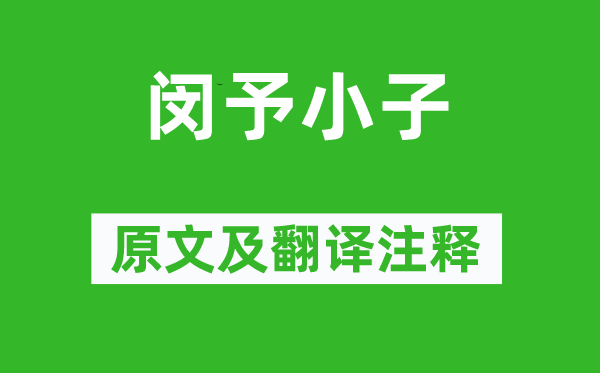 闵予小子

原文及翻译注释